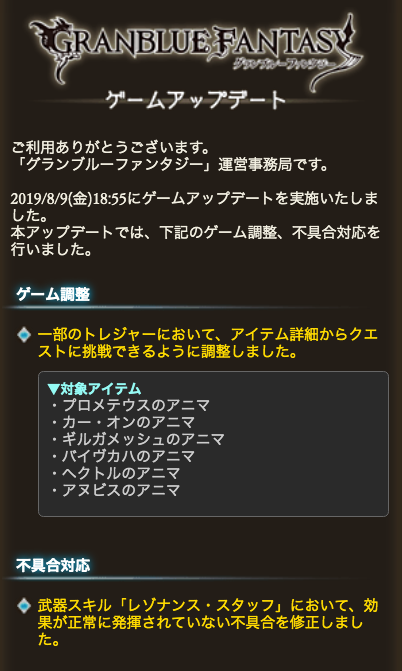 GRANBLUE FANTASY
グランブルーファンタジー

ゲームアップデート

ご利用ありがとうございます。
「グランブルーファンタジー」運営事務局です。

2019/8/9(金)18:55にゲームアップデートを実施いたしました。
本アップデートでは、下記のゲーム調整、不具合対応を行いました。

ゲーム調整

一部のトレジャーにおいて、アイテム詳細からクエストに挑戦できるように調整しました。

▼対象アイテム
・プロメテウスのアニマ
・カー・オンのアニマ
・ギルガメッシュのアニマ
・バイヴカハのアニマ
・ヘクトルのアニマ
・アヌビスのアニマ

不具合対応

武器スキル「レゾナンス・スタッフ」において、効果が正常に発揮されていない不具合を修正しました。